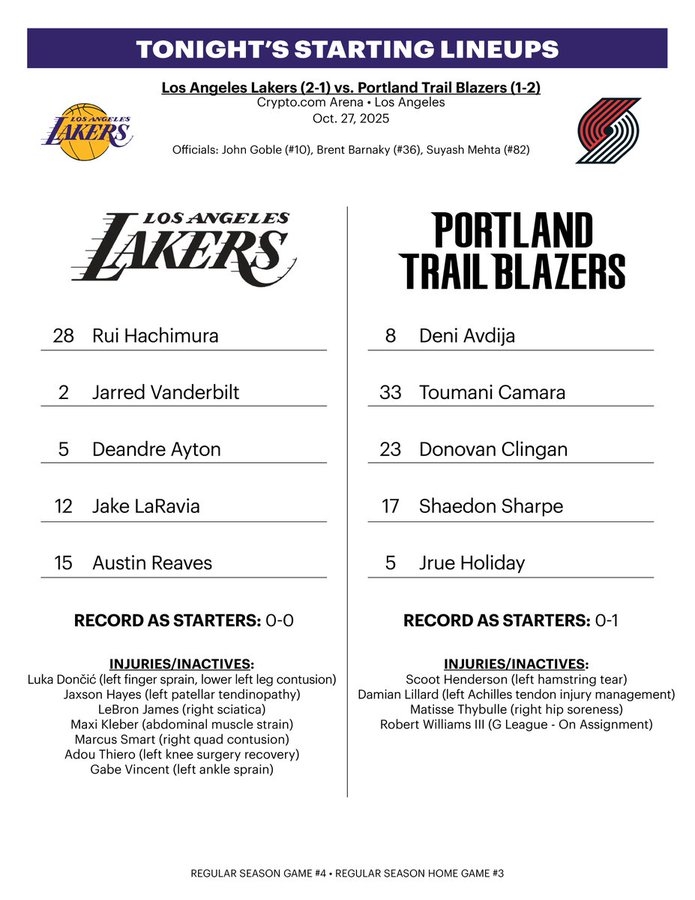 TONIGHT'S STARTING LINEUPS

Los Angeles Lakers (2-1) vs. Portland Trail Blazers (1-2)
Crypto.com Arena • Los Angeles
Oct. 27, 2025

LOS ANGELES LAKERS

Officials: John Goble (#10), Brent Barnaky (#36), Suyash Mehta (#82)

LOS ANGELES LAKERS

28 Rui Hachimura
2 Jarred Vanderbilt
5 Deandre Ayton
12 Jake LaRavia
15 Austin Reaves

RECORD AS STARTERS: 0-0

INJURIES/INACTIVES:
Luka Dončić (left finger sprain, lower left leg contusion)
Jaxson Hayes (left patellar tendinopathy)
LeBron James (right sciatica)
Maxi Kleber (abdominal muscle strain)
Marcus Smart (right quad contusion)
Adou Thiero (left knee surgery recovery)
Gabe Vincent (left ankle sprain)

PORTLAND TRAIL BLAZERS

8 Deni Avdija
33 Toumani Camara
23 Donovan Clingan
17 Shaedon Sharpe
5 Jrue Holiday

RECORD AS STARTERS: 0-1

INJURIES/INACTIVES:
Scoot Henderson (left hamstring tear)
Damian Lillard (left Achilles tendon injury management)
Matisse Thybulle (right hip soreness)
Robert Williams III (G League - On Assignment)

REGULAR SEASON GAME #4 • REGULAR SEASON HOME GAME #3